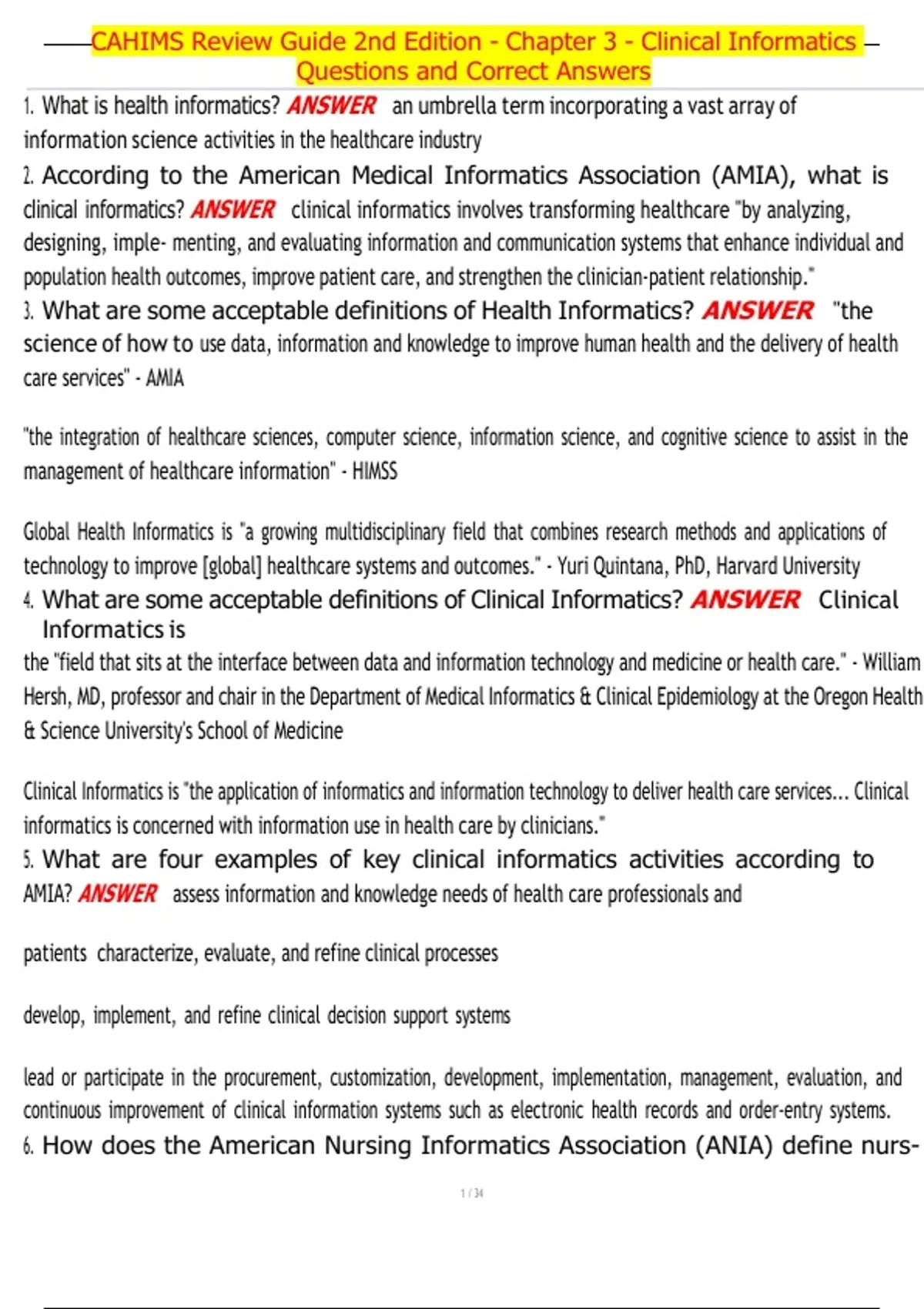 CAHIMS Review Guide 2nd Edition - Chapter 3 - Clinical Informatics Questions and Correct Answers

1. What is health informatics? ANSWER an umbrella term incorporating a vast array of information science activities in the healthcare industry

2. According to the American Medical Informatics Association (AMIA), what is clinical informatics? ANSWER clinical informatics involves transforming healthcare "by analyzing, designing, imple- menting, and evaluating information and communication systems that enhance individual and population health outcomes, improve patient care, and strengthen the clinician-patient relationship."

3. What are some acceptable definitions of Health Informatics? ANSWER "the science of how to use data, information and knowledge to improve human health and the delivery of health care services" - AMIA

"the integration of healthcare sciences, computer science, information science, and cognitive science to assist in the management of healthcare information" - HIMSS

Global Health Informatics is "a growing multidisciplinary field that combines research methods and applications of technology to improve [global] healthcare systems and outcomes." - Yuri Quintana, PhD, Harvard University

4. What are some acceptable definitions of Clinical Informatics? ANSWER Clinical Informatics is
the "field that sits at the interface between data and information technology and medicine or health care." - William Hersh, MD, professor and chair in the Department of Medical Informatics & Clinical Epidemiology at the Oregon Health & Science University's School of Medicine

Clinical Informatics is "the application of informatics and information technology to deliver health care services... Clinical informatics is concerned with information use in health care by clinicians."

5. What are four examples of key clinical informatics activities according to AMIA? ANSWER assess information and knowledge needs of health care professionals and

patients characterize, evaluate, and refine clinical processes

develop, implement, and refine clinical decision support systems

lead or participate in the procurement, customization, development, implementation, management, evaluation, and continuous improvement of clinical information systems such as electronic health records and order-entry systems.

6. How does the American Nursing Informatics Association (ANIA) define nurs-

1 / 34